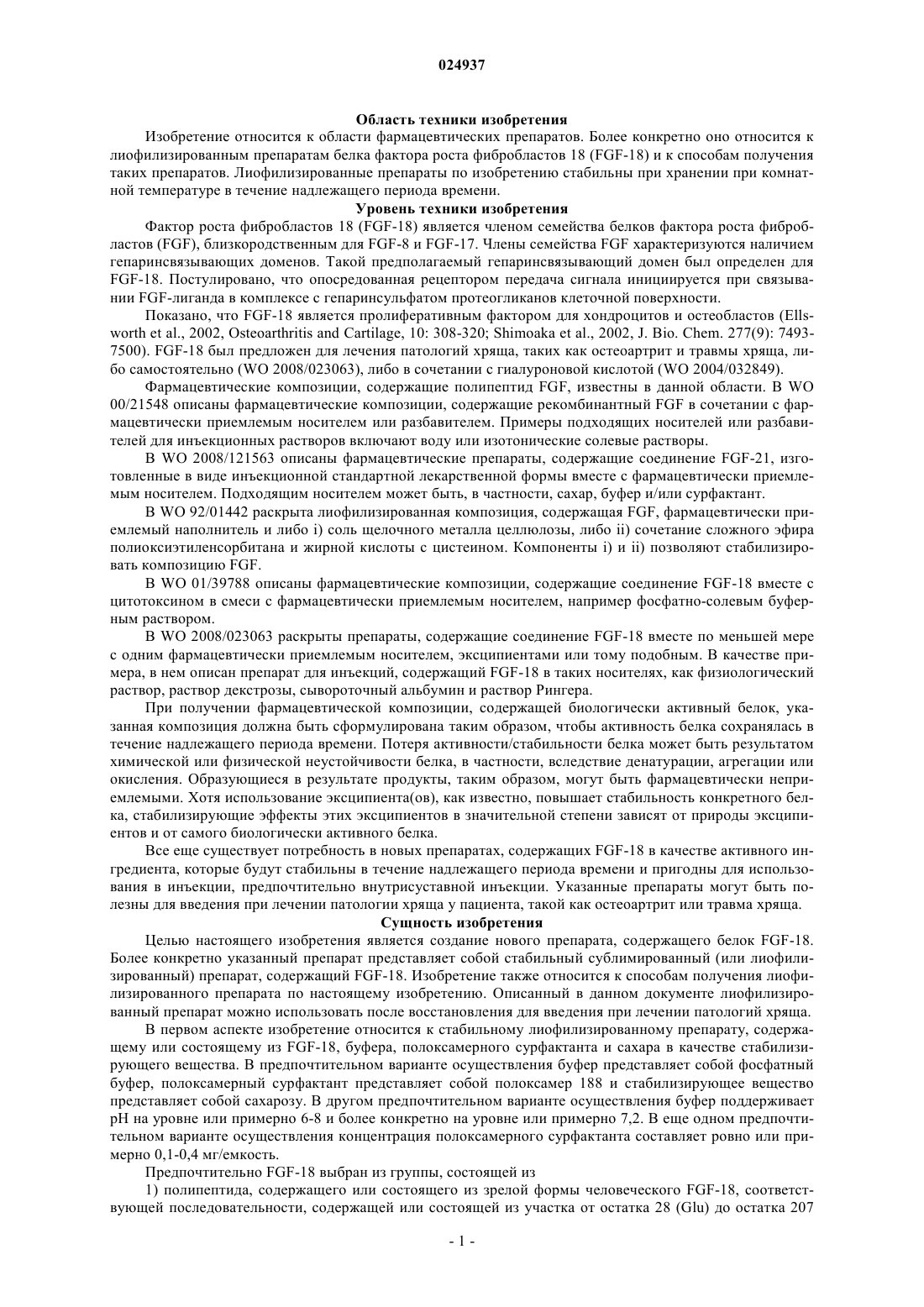 024937

Область техники изобретения

Изобретение относится к области фармацевтических препаратов. Более конкретно оно относится к лиофилизированным препаратам белка фактора роста фибробластов 18 (FGF-18) и к способам получения таких препаратов. Лиофилизированные препараты по изобретению стабильны при хранении при комнатной температуре в течение надлежащего периода времени.

Уровень техники изобретения

Фактор роста фибробластов 18 (FGF-18) является членом семейства белков фактора роста фибробластов (FGF), близкородственным для FGF-8 и FGF-17. Члены семейства FGF характеризуются наличием гепаринсвязывающих доменов. Такой предполагаемый гепаринсвязывающий домен был определен для FGF-18. Постулировано, что опосредованная рецептором передача сигнала инициируется при связывании FGF-лиганда в комплексе с гепаринсульфатом протеогликанов клеточной поверхности.

Показано, что FGF-18 является пролиферативным фактором для хондроцитов и остеобластов (Ellsworth et al., 2002, Osteoarthritis and Cartilage, 10: 308-320; Shimoaka et al., 2002, J. Bio. Chem. 277(9): 7493-7500). FGF-18 был предложен для лечения патологий хряща, таких как остеоартрит и травмы хряща, либо самостоятельно (WO 2008/023063), либо в сочетании с гиалуроновой кислотой (WO 2004/032849).

Фармацевтические композиции, содержащие полипептид FGF, известны в данной области. В WO 00/21548 описаны фармацевтические композиции, содержащие рекомбинантный FGF в сочетании с фармацевтически приемлемым носителем или разбавителем. Примеры подходящих носителей или разбавителей для инъекционных растворов включают воду или изотонические солевые растворы.

В WO 2008/121563 описаны фармацевтические препараты, содержащие соединение FGF-21, изготовленные в виде инъекционной стандартной лекарственной формы вместе с фармацевтически приемлемым носителем. Подходящим носителем может быть, в частности, сахар, буфер и/или сурфактант.

В WO 92/01442 раскрыта лиофилизированная композиция, содержащая FGF, фармацевтически приемлемый наполнитель и либо i) соль щелочного металла целлюлозы, либо ii) сочетание сложного эфира полиоксиэтиленсорбитана и жирной кислоты с цистеином. Компоненты i) и ii) позволяют стабилизировать композицию FGF.

В WO 01/39788 описаны фармацевтические композиции, содержащие соединение FGF-18 вместе с цитотоксином в смеси с фармацевтически приемлемым носителем, например фосфатно-солевым буферным раствором.

В WO 2008/023063 раскрыты препараты, содержащие соединение FGF-18 вместе по меньшей мере с одним фармацевтически приемлемым носителем, эксципиентами или тому подобным. В качестве примера, в нем описан препарат для инъекций, содержащий FGF-18 в таких носителях, как физиологический раствор, раствор декстрозы, сывороточный альбумин и раствор Рингера.

При получении фармацевтической композиции, содержащей биологически активный белок, указанная композиция должна быть сформулирована таким образом, чтобы активность белка сохранялась в течение надлежащего периода времени. Потеря активности/стабильности белка может быть результатом химической или физической неустойчивости белка, в частности, вследствие денатурации, агрегации или окисления. Образующиеся в результате продукты, таким образом, могут быть фармацевтически неприемлемыми. Хотя использование эксципиента(ов), как известно, повышает стабильность конкретного белка, стабилизирующие эффекты этих эксципиентов в значительной степени зависят от природы эксципиентов и от самого биологически активного белка.

Все еще существует потребность в новых препаратах, содержащих FGF-18 в качестве активного ингредиента, которые будут стабильны в течение надлежащего периода времени и пригодны для использования в инъекции, предпочтительно внутрисуставной инъекции. Указанные препараты могут быть полезны для введения при лечении патологии хряща у пациента, такой как остеоартрит или травма хряща.

Сущность изобретения

Целью настоящего изобретения является создание нового препарата, содержащего белок FGF-18. Более конкретно указанный препарат представляет собой стабильный сублимированный (или лиофилизированный) препарат, содержащий FGF-18. Изобретение также относится к способам получения лиофилизированного препарата по настоящему изобретению. Описанный в данном документе лиофилизированный препарат можно использовать после восстановления для введения при лечении патологий хряща.

В первом аспекте изобретение относится к стабильному лиофилизированному препарату, содержащему или состоящему из FGF-18, буфера, полоксамерного сурфактанта и сахара в качестве стабилизирующего вещества. В предпочтительном варианте осуществления буфер представляет собой фосфатный буфер, полоксамерный сурфактант представляет собой полоксамер 188 и стабилизирующее вещество представляет собой сахарозу. В другом предпочтительном варианте осуществления буфер поддерживает pH на уровне или примерно 6-8 и более конкретно на уровне или примерно 7,2. В еще одном предпочтительном варианте осуществления концентрация полоксамерного сурфактанта составляет ровно или примерно 0,1-0,4 мг/емкость.

Предпочтительно FGF-18 выбран из группы, состоящей из

1) полипептида, содержащего или состоящего из зрелой формы человеческого FGF-18, соответствующей последовательности, содержащей или состоящей из участка от остатка 28 (Glu) до остатка 207

- 1 -